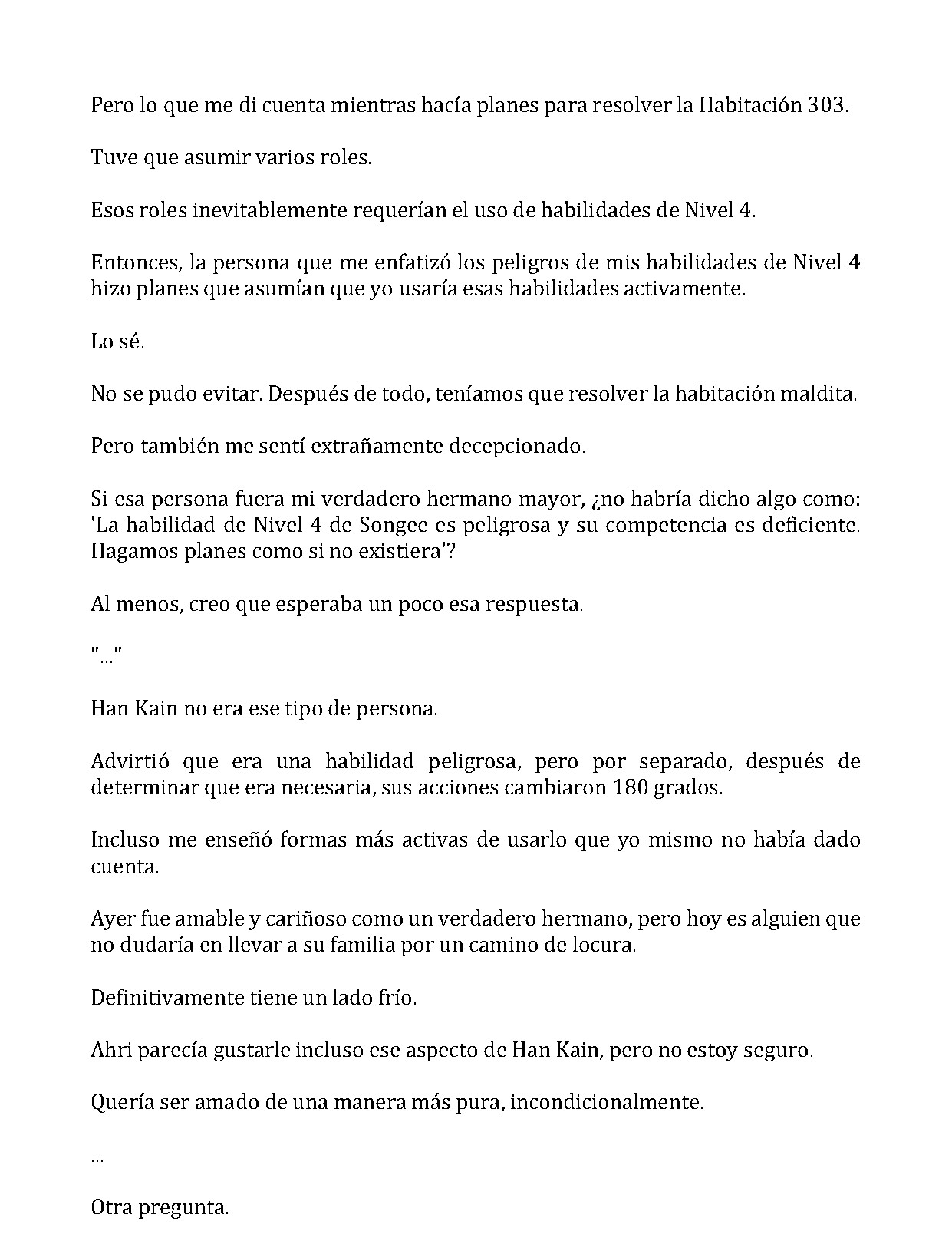 Pero lo que me di cuenta mientras hacía planes para resolver la Habitación 303.

Tuve que asumir varios roles.

Esos roles inevitablemente requerían el uso de habilidades de Nivel 4.

Entonces, la persona que me enfatizó los peligros de mis habilidades de Nivel 4 hizo planes que asumían que yo usaría esas habilidades activamente.

Lo sé.

No se pudo evitar. Después de todo, teníamos que resolver la habitación maldita.

Pero también me sentí extrañamente decepcionado.

Si esa persona fuera mi verdadero hermano mayor, ¿no habría dicho algo como: 'La habilidad de Nivel 4 de Songee es peligrosa y su competencia es deficiente. Hagamos planes como si no existiera'?

Al menos, creo que esperaba un poco esa respuesta.

"..."

Han Kain no era ese tipo de persona.

Advirtió que era una habilidad peligrosa, pero por separado, después de determinar que era necesaria, sus acciones cambiaron 180 grados.

Incluso me enseñó formas más activas de usarlo que yo mismo no había dado cuenta.

Ayer fue amable y cariñoso como un verdadero hermano, pero hoy es alguien que no dudaría en llevar a su familia por un camino de locura.

Definitivamente tiene un lado frío.

Ahri parecía gustarle incluso ese aspecto de Han Kain, pero no estoy seguro.

Quería ser amado de una manera más pura, incondicionalmente.

...

Otra pregunta.